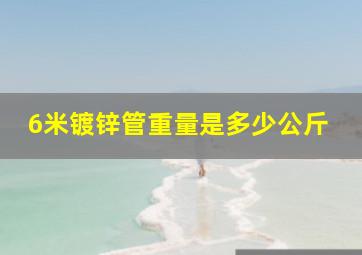 6米镀锌管重量是多少公斤